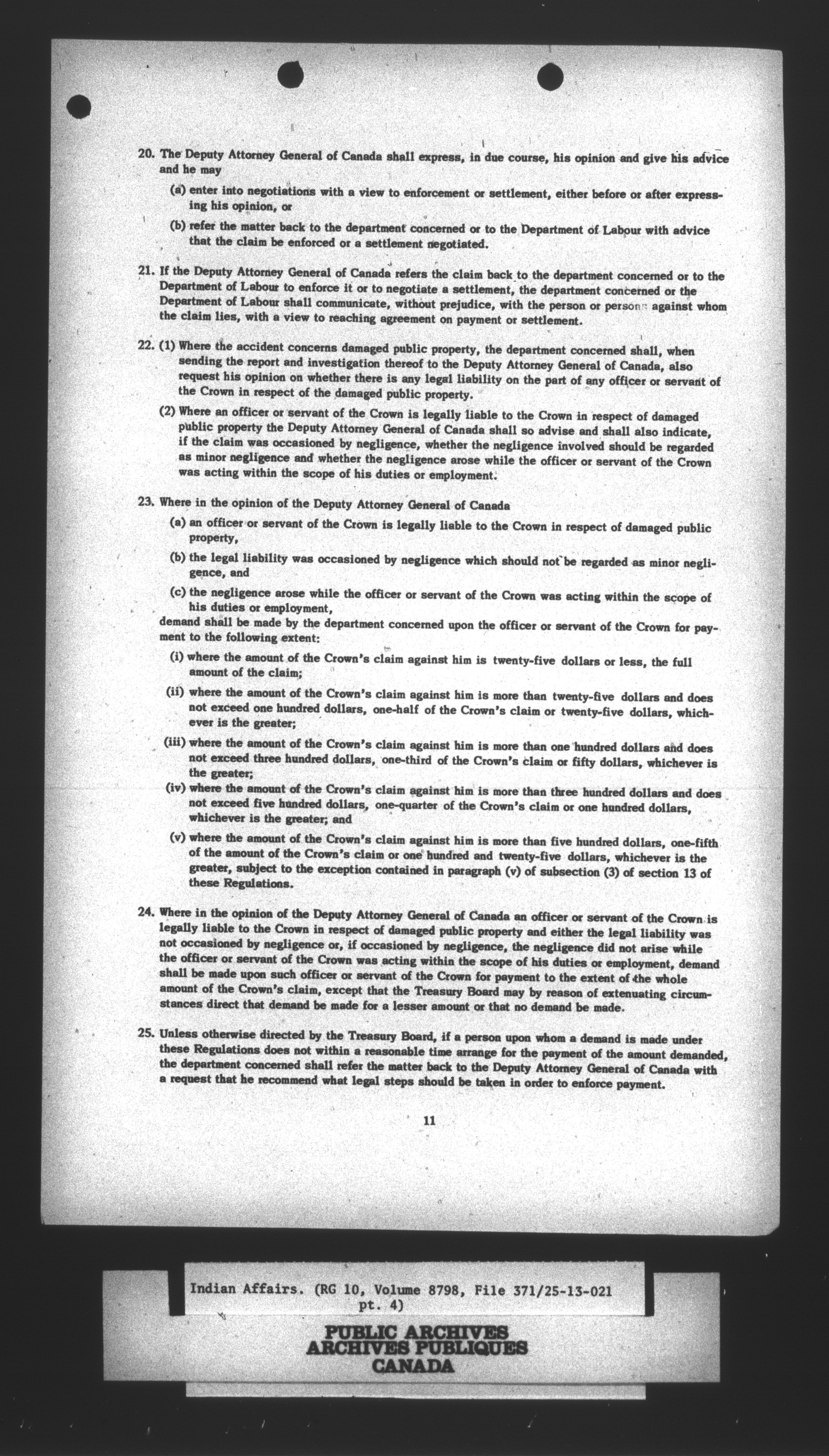 20. The Deputy Attorney General of Canada shall express, in due course, his opinion and give his advice and he may

(a) enter into negotiations with a view to enforcement or settlement, either before or after expressing his opinion, or

(b) refer the matter back to the department concerned or to the Department of Labour with advice that the claim be enforced or a settlement negotiated.

21. If the Deputy Attorney General of Canada refers the claim back to the department concerned or to the Department of Labour to enforce it or to negotiate a settlement, the department concerned or the Department of Labour shall communicate, without prejudice, with the person or persons against whom the claim lies, with a view to reaching agreement on payment or settlement.

22. (1) Where the accident concerns damaged public property, the department concerned shall, when sending the report and investigation thereof to the Deputy Attorney General of Canada, also request his opinion on whether there is any legal liability on the part of any officer or servant of the Crown in respect of the damaged public property.

(2) Where an officer or servant of the Crown is legally liable to the Crown in respect of damaged public property the Deputy Attorney General of Canada shall so advise and shall also indicate, if the claim was occasioned by negligence, whether the negligence involved should be regarded as minor negligence and whether the negligence arose while the officer or servant of the Crown was acting within the scope of his duties or employment.

23. Where in the opinion of the Deputy Attorney General of Canada

(a) an officer or servant of the Crown is legally liable to the Crown in respect of damaged public property,

(b) the legal liability was occasioned by negligence which should not be regarded as minor negligence, and

(c) the negligence arose while the officer or servant of the Crown was acting within the scope of his duties or employment,

demand shall be made by the department concerned upon the officer or servant of the Crown for payment to the following extent:

(i) where the amount of the Crown's claim against him is twenty-five dollars or less, the full amount of the claim;

(ii) where the amount of the Crown's claim against him is more than twenty-five dollars and does not exceed one hundred dollars, one-half of the Crown's claim or twenty-five dollars, whichever is the greater;

(iii) where the amount of the Crown's claim against him is more than one hundred dollars and does not exceed three hundred dollars, one-third of the Crown's claim or fifty dollars, whichever is the greater;

(iv) where the amount of the Crown's claim against him is more than three hundred dollars and does not exceed five hundred dollars, one-quarter of the Crown's claim or one hundred dollars, whichever is the greater; and

(v) where the amount of the Crown's claim against him is more than five hundred dollars, one-fifth of the amount of the Crown's claim or one hundred and twenty-five dollars, whichever is the greater, subject to the exception contained in paragraph (v) of subsection (3) of section 13 of these Regulations.

24. Where in the opinion of the Deputy Attorney General of Canada an officer or servant of the Crown is legally liable to the Crown in respect of damaged public property and either the legal liability was not occasioned by negligence or, if occasioned by negligence, the negligence did not arise while the officer or servant of the Crown was acting within the scope of his duties or employment, demand shall be made upon such officer or servant of the Crown for payment to the extent of the whole amount of the Crown's claim, except that the Treasury Board may by reason of extenuating circumstances direct that demand be made for a lesser amount or that no demand be made.

25. Unless otherwise directed by the Treasury Board, if a person upon whom a demand is made under these Regulations does not within a reasonable time arrange for the payment of the amount demanded, the department concerned shall refer the matter back to the Deputy Attorney General of Canada with a request that he recommend what legal steps should be taken in order to enforce payment.

11

Indian Affairs. (RG 10, Volume 8798, File 371/25-13-021 pt. 4)

PUBLIC ARCHIVES
ARCHIVES PUBLIQUES
CANADA